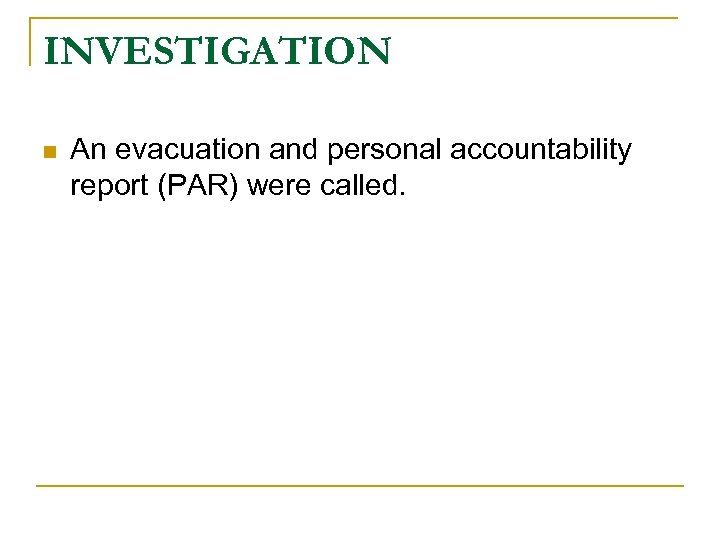 INVESTIGATION

• An evacuation and personal accountability report (PAR) were called.